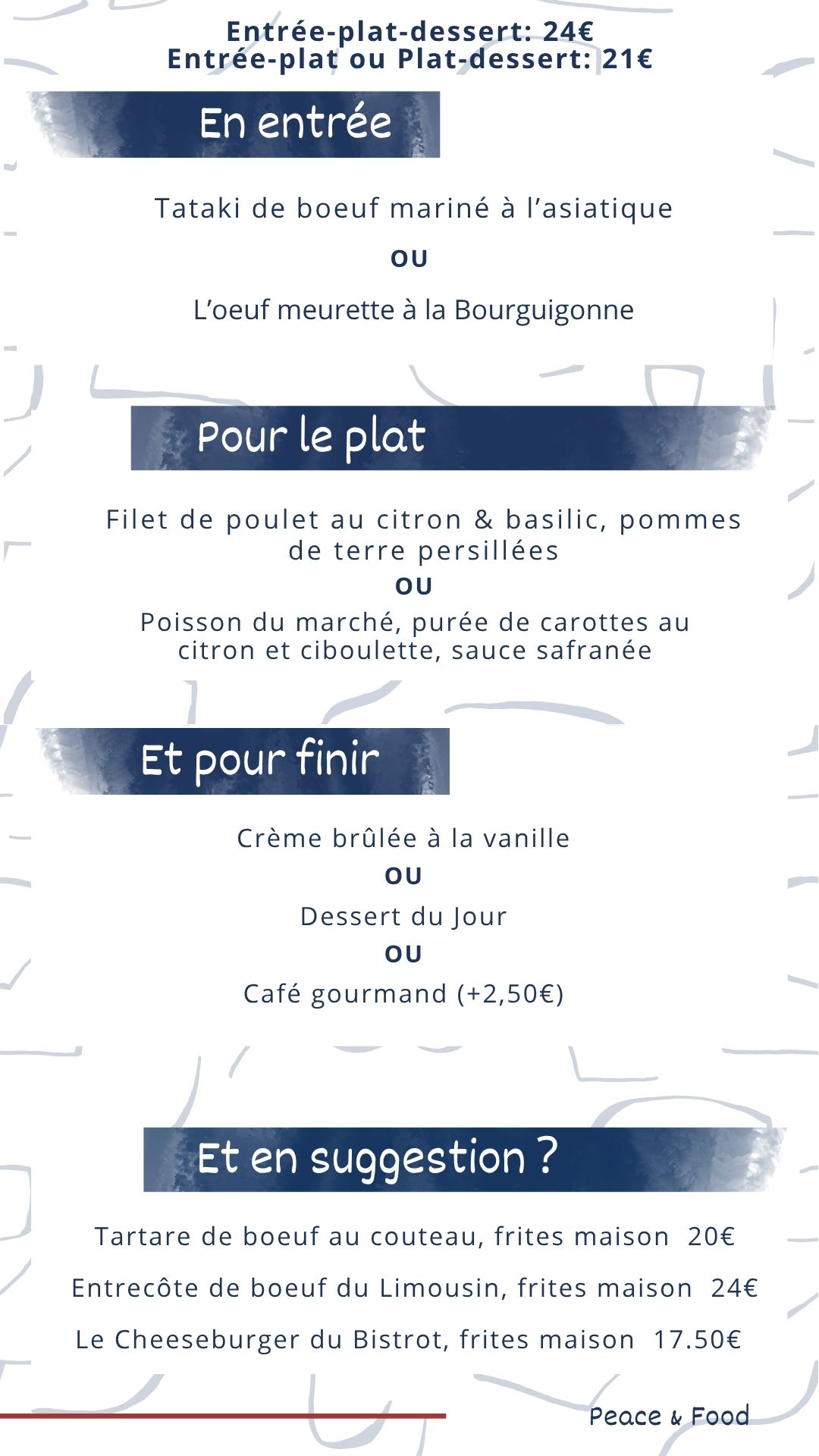 Entrée-plat-dessert: 24€
Entrée-plat ou Plat-dessert: 21€

En entrée

Tataki de boeuf mariné à l'asiatique

OU

L'oeuf meurette à la Bourguigonne

Pour le plat

Filet de poulet au citron & basilic, pommes de terre persillées

OU

Poisson du marché, purée de carottes au citron et ciboulette, sauce safranée

Et pour finir

Crème brûlée à la vanille

OU

Dessert du Jour

OU

Café gourmand (+2,50€)

Et en suggestion ?

Tartare de boeuf au couteau, frites maison 20€

Entrecôte de boeuf du Limousin, frites maison 24€

Le Cheeseburger du Bistrot, frites maison 17.50€

Peace & Food